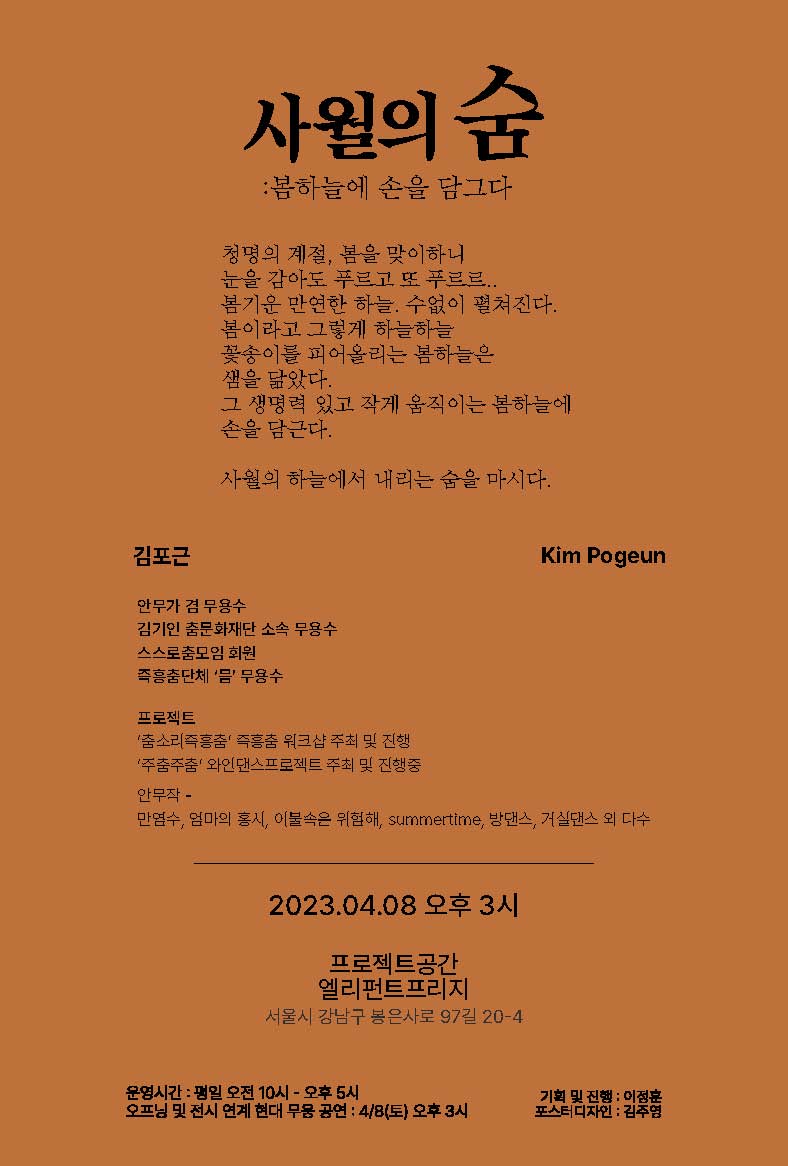 사월의 숨

:봄하늘에 손을 담그다

청명의 계절, 봄을 맞이하니
눈을 감아도 푸르고 또 푸르르..
봄기운 만연한 하늘. 수없이 펼쳐진다.
봄이라고 그렇게 하늘하늘
꽃송이를 피어올리는 봄하늘은
샘을 닮았다.
그 생명력 있고 작게 움직이는 봄하늘에
손을 담근다.

사월의 하늘에서 내리는 숨을 마시다.

김포근

Kim Pogeun

안무가 겸 무용수
김기인 춤문화재단 소속 무용수
스스로춤모임 회원
즉흥춤단체 '몸' 무용수

프로젝트
'춤소리즉흥춤' 즉흥춤 워크샵 주최 및 진행
'주춤주춤' 와인댄스프로젝트 주최 및 진행중

안무작 -
만염수, 엄마의 홍시, 이불속은 위험해, summertime, 방댄스, 거실댄스 외 다수

2023.04.08 오후 3시

프로젝트공간
엘리펀트프리지
서울시 강남구 봉은사로 97길 20-4

운영시간 : 평일 오전 10시 - 오후 5시
오프닝 및 전시 연계 현대 무용 공연 : 4/8(토) 오후 3시

기획 및 진행 : 이정훈
포스터디자인 : 김주영